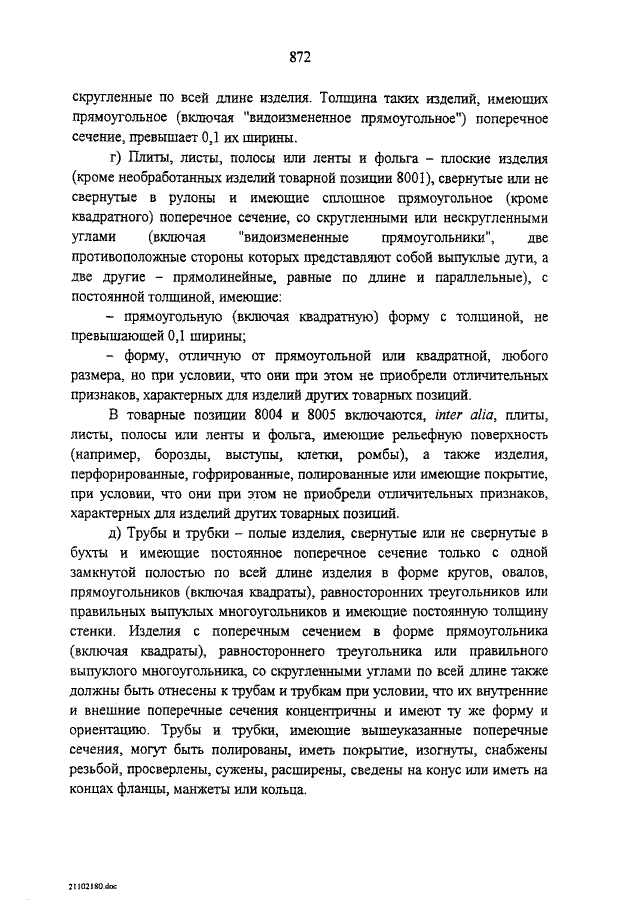 872

скругленные по всей длине изделия. Толщина таких изделий, имеющих прямоугольное (включая "видоизмененное прямоугольное") поперечное сечение, превышает 0,1 их ширины.

г) Плиты, листы, полосы или ленты и фольга – плоские изделия (кроме необработанных изделий товарной позиции 8001), свернутые или не свернутые в рулоны и имеющие сплошное прямоугольное (кроме квадратного) поперечное сечение, со скругленными или нескругленными углами (включая "видоизмененные прямоугольники", две противоположные стороны которых представляют собой выпуклые дуги, а две другие – прямолинейные, равные по длине и параллельные), с постоянной толщиной, имеющие:

– прямоугольную (включая квадратную) форму с толщиной, не превышающей 0,1 ширины;

– форму, отличную от прямоугольной или квадратной, любого размера, но при условии, что они при этом не приобрели отличительных признаков, характерных для изделий других товарных позиций.

В товарные позиции 8004 и 8005 включаются, inter alia, плиты, листы, полосы или ленты и фольга, имеющие рельефную поверхность (например, борозды, выступы, клетки, ромбы), а также изделия, перфорированные, гофрированные, полированные или имеющие покрытие, при условии, что они при этом не приобрели отличительных признаков, характерных для изделий других товарных позиций.

д) Трубы и трубки – полые изделия, свернутые или не свернутые в бухты и имеющие постоянное поперечное сечение только с одной замкнутой полостью по всей длине изделия в форме кругов, овалов, прямоугольников (включая квадраты), равносторонних треугольников или правильных выпуклых многоугольников и имеющие постоянную толщину стенки. Изделия с поперечным сечением в форме прямоугольника (включая квадраты), равностороннего треугольника или правильного выпуклого многоугольника, со скругленными углами по всей длине также должны быть отнесены к трубам и трубкам при условии, что их внутренние и внешние поперечные сечения концентричны и имеют ту же форму и ориентацию. Трубы и трубки, имеющие вышеуказанные поперечные сечения, могут быть полированы, иметь покрытие, изогнуты, снабжены резьбой, просверлены, сужены, расширены, сведены на конус или иметь на концах фланцы, манжеты или кольца.

21102180.doc